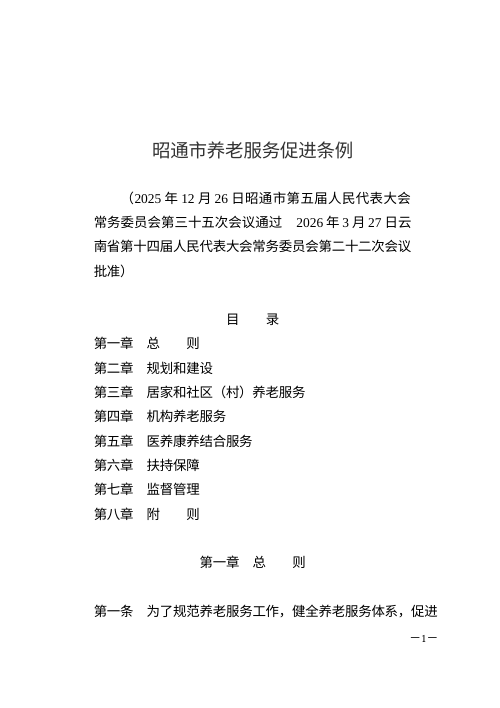 昭通市养老服务促进条例

（2025 年 12 月 26 日昭通市第五届人民代表大会常务委员会第三十五次会议通过　2026 年 3 月 27 日云南省第十四届人民代表大会常务委员会第二十二次会议批准）

目　录

第一章　总　则
第二章　规划和建设
第三章　居家和社区（村）养老服务
第四章　机构养老服务
第五章　医养康养结合服务
第六章　扶持保障
第七章　监督管理
第八章　附　则

第一章　总　则

第一条　为了规范养老服务工作，健全养老服务体系，促进

—1—